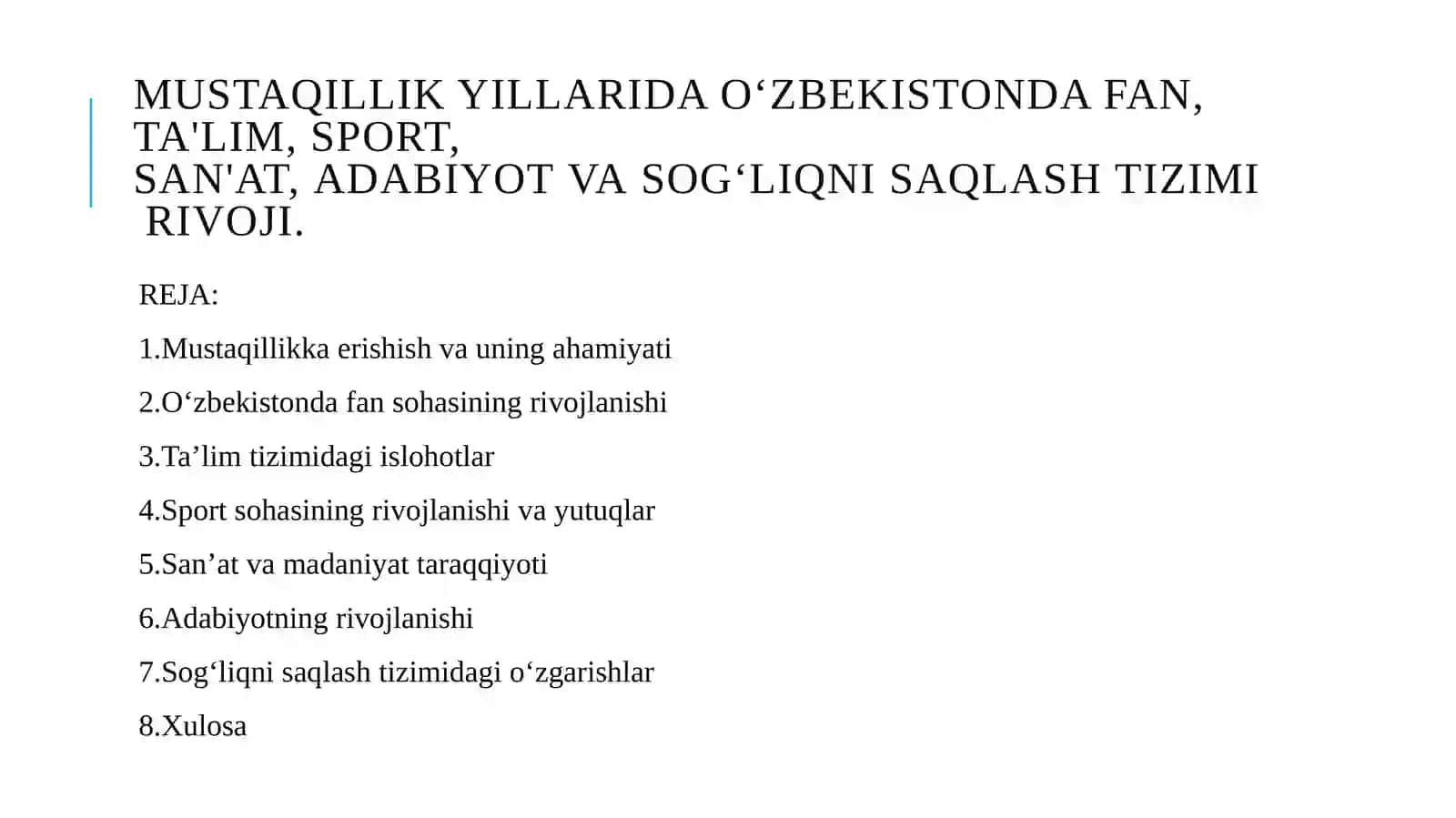 MUSTAQILLIK YILLARIDA O‘ZBEKISTONDA FAN, TA'LIM, SPORT,
SAN'AT, ADABIYOT VA SOG‘LIQNI SAQLASH TIZIMI RIVOJI.

REJA:

1.Mustaqillikka erishish va uning ahamiyati

2.O‘zbekistonda fan sohasining rivojlanishi

3.Ta’lim tizimidagi islohotlar

4.Sport sohasining rivojlanishi va yutuqlar

5.San’at va madaniyat taraqqiyoti

6.Adabiyotning rivojlanishi

7.Sog‘liqni saqlash tizimidagi o‘zgarishlar

8.Xulosa